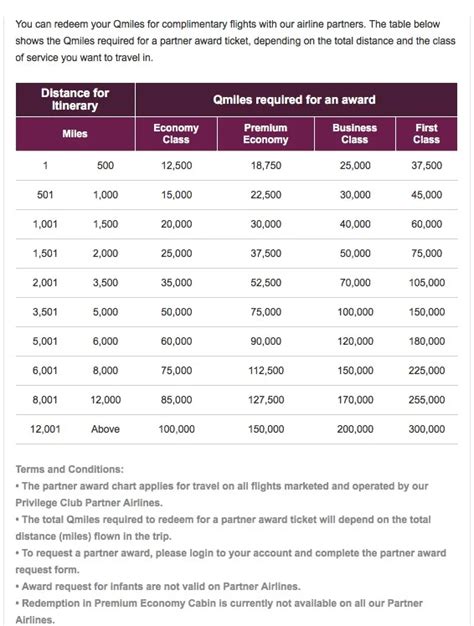 You can redeem your Qmiles for complimentary flights with our airline partners. The table below shows the Qmiles required for a partner award ticket, depending on the total distance and the class of service you want to travel in.

| Distance for Itinerary | | Qmiles required for an award | | | |
|---|---|---|---|---|---|
| Miles | | Economy Class | Premium Economy | Business Class | First Class |
| 1 | 500 | 12,500 | 18,750 | 25,000 | 37,500 |
| 501 | 1,000 | 15,000 | 22,500 | 30,000 | 45,000 |
| 1,001 | 1,500 | 20,000 | 30,000 | 40,000 | 60,000 |
| 1,501 | 2,000 | 25,000 | 37,500 | 50,000 | 75,000 |
| 2,001 | 3,500 | 35,000 | 52,500 | 70,000 | 105,000 |
| 3,501 | 5,000 | 50,000 | 75,000 | 100,000 | 150,000 |
| 5,001 | 6,000 | 60,000 | 90,000 | 120,000 | 180,000 |
| 6,001 | 8,000 | 75,000 | 112,500 | 150,000 | 225,000 |
| 8,001 | 12,000 | 85,000 | 127,500 | 170,000 | 255,000 |
| 12,001 | Above | 100,000 | 150,000 | 200,000 | 300,000 |

Terms and Conditions:
• The partner award chart applies for travel on all flights marketed and operated by our Privilege Club Partner Airlines.
• The total Qmiles required to redeem for a partner award ticket will depend on the total distance (miles) flown in the trip.
• To request a partner award, please login to your account and complete the partner award request form.
• Award request for infants are not valid on Partner Airlines.
• Redemption in Premium Economy Cabin is currently not available on all our Partner Airlines.